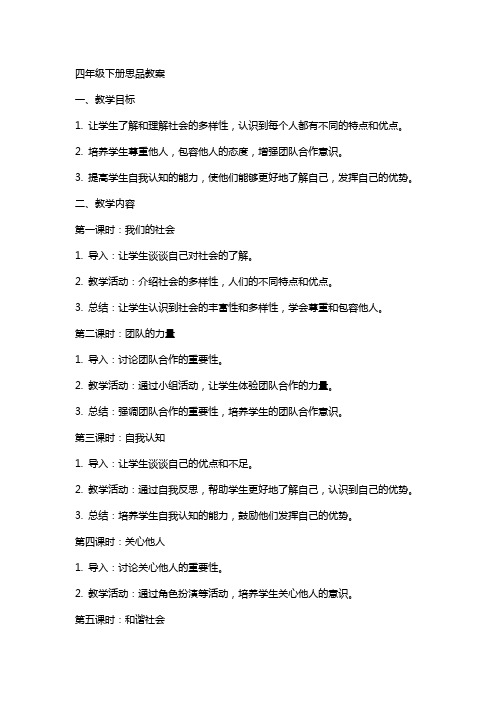 四年级下册思品教案

一、教学目标

1. 让学生了解和理解社会的多样性，认识到每个人都有不同的特点和优点。

2. 培养学生尊重他人，包容他人的态度，增强团队合作意识。

3. 提高学生自我认知的能力，使他们能够更好地了解自己，发挥自己的优势。

二、教学内容

第一课时：我们的社会

1. 导入：让学生谈谈自己对社会的了解。

2. 教学活动：介绍社会的多样性，人们的不同特点和优点。

3. 总结：让学生认识到社会的丰富性和多样性，学会尊重和包容他人。

第二课时：团队的力量

1. 导入：讨论团队合作的重要性。

2. 教学活动：通过小组活动，让学生体验团队合作的力量。

3. 总结：强调团队合作的重要性，培养学生的团队合作意识。

第三课时：自我认知

1. 导入：让学生谈谈自己的优点和不足。

2. 教学活动：通过自我反思，帮助学生更好地了解自己，认识到自己的优势。

3. 总结：培养学生自我认知的能力，鼓励他们发挥自己的优势。

第四课时：关心他人

1. 导入：讨论关心他人的重要性。

2. 教学活动：通过角色扮演等活动，培养学生关心他人的意识。

第五课时：和谐社会